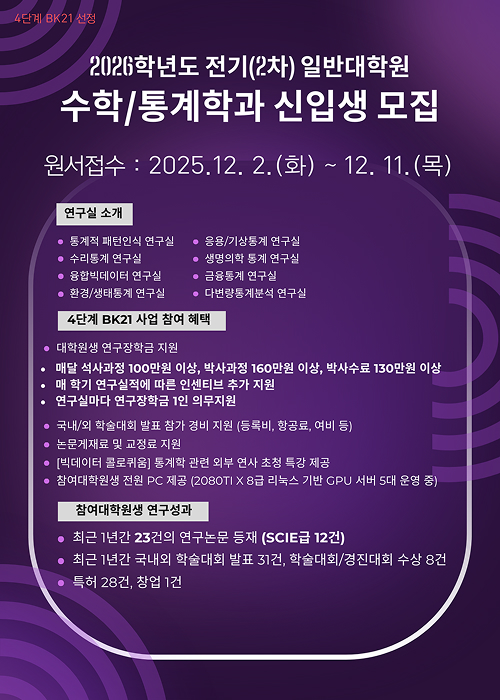 4단계 BK21 선정

2026학년도 전기(2차) 일반대학원

수학/통계학과 신입생 모집

원서접수 : 2025.12. 2.(화) ~ 12. 11.(목)

연구실 소개

• 통계적 패턴인식 연구실
• 수리통계 연구실
• 융합빅데이터 연구실
• 환경/생태통계 연구실

• 응용/기상통계 연구실
• 생명의학 통계 연구실
• 금융통계 연구실
• 다변량통계분석 연구실

4단계 BK21 사업 참여 혜택

• 대학원생 연구장학금 지원
• 매달 석사과정 100만원 이상, 박사과정 160만원 이상, 박사수료 130만원 이상
• 매 학기 연구실적에 따른 인센티브 추가 지원
• 연구실마다 연구장학금 1인 의무지원
• 국내/외 학술대회 발표 참가 경비 지원 (등록비, 항공료, 여비 등)
• 논문게재료 및 교정료 지원
• [빅데이터 콜로퀴움] 통계학 관련 외부 연사 초청 특강 제공
• 참여대학원생 전원 PC 제공 (2080TI X 8급 리눅스 기반 GPU 서버 5대 운영 중)

참여대학원생 연구성과

• 최근 1년간 23건의 연구논문 등재 (SCIE급 12건)
• 최근 1년간 국내외 학술대회 발표 31건, 학술대회/경진대회 수상 8건
• 특허 28건, 창업 1건